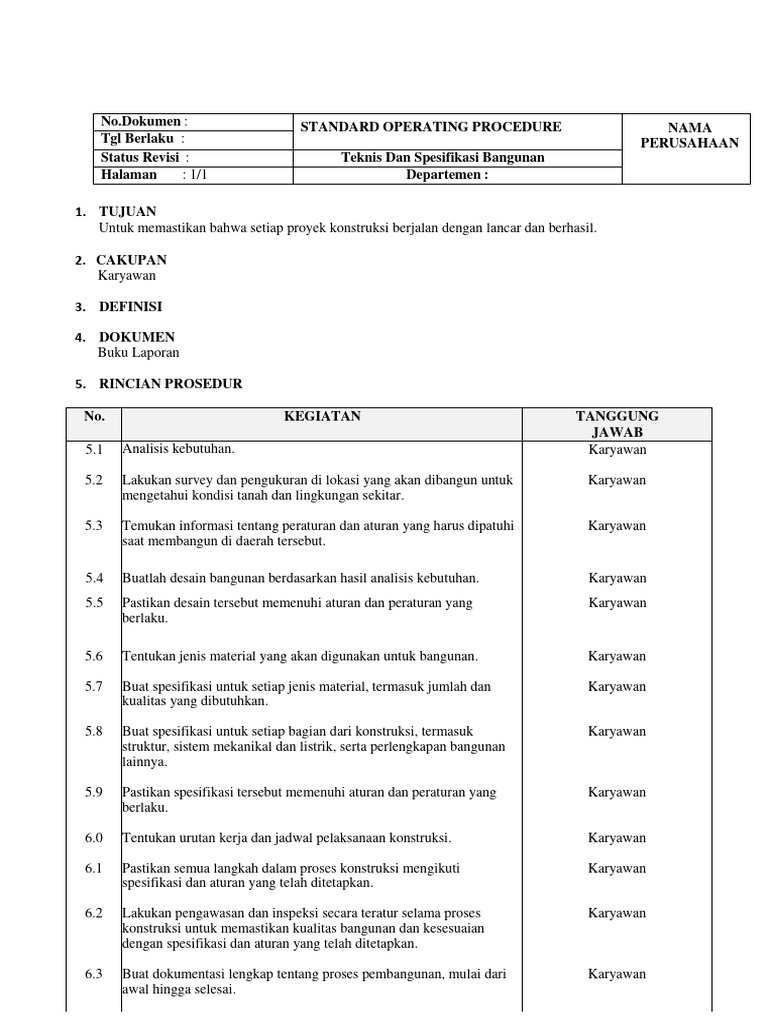 | No.Dokumen : | STANDARD OPERATING PROCEDURE | NAMA PERUSAHAAN |
|---|---|---|
| Tgl Berlaku : | | |
| Status Revisi : | Teknis Dan Spesifikasi Bangunan | |
| Halaman : 1/1 | Departemen : | |

1. TUJUAN
Untuk memastikan bahwa setiap proyek konstruksi berjalan dengan lancar dan berhasil.

2. CAKUPAN
Karyawan

3. DEFINISI

4. DOKUMEN
Buku Laporan

5. RINCIAN PROSEDUR

| No. | KEGIATAN | TANGGUNG JAWAB |
|---|---|---|
| 5.1 | Analisis kebutuhan. | Karyawan |
| 5.2 | Lakukan survey dan pengukuran di lokasi yang akan dibangun untuk mengetahui kondisi tanah dan lingkungan sekitar. | Karyawan |
| 5.3 | Temukan informasi tentang peraturan dan aturan yang harus dipatuhi saat membangun di daerah tersebut. | Karyawan |
| 5.4 | Buatlah desain bangunan berdasarkan hasil analisis kebutuhan. | Karyawan |
| 5.5 | Pastikan desain tersebut memenuhi aturan dan peraturan yang berlaku. | Karyawan |
| 5.6 | Tentukan jenis material yang akan digunakan untuk bangunan. | Karyawan |
| 5.7 | Buat spesifikasi untuk setiap jenis material, termasuk jumlah dan kualitas yang dibutuhkan. | Karyawan |
| 5.8 | Buat spesifikasi untuk setiap bagian dari konstruksi, termasuk struktur, sistem mekanikal dan listrik, serta perlengkapan bangunan lainnya. | Karyawan |
| 5.9 | Pastikan spesifikasi tersebut memenuhi aturan dan peraturan yang berlaku. | Karyawan |
| 6.0 | Tentukan urutan kerja dan jadwal pelaksanaan konstruksi. | Karyawan |
| 6.1 | Pastikan semua langkah dalam proses konstruksi mengikuti spesifikasi dan aturan yang telah ditetapkan. | Karyawan |
| 6.2 | Lakukan pengawasan dan inspeksi secara teratur selama proses konstruksi untuk memastikan kualitas bangunan dan kesesuaian dengan spesifikasi dan aturan yang telah ditetapkan. | Karyawan |
| 6.3 | Buat dokumentasi lengkap tentang proses pembangunan, mulai dari awal hingga selesai. | Karyawan |